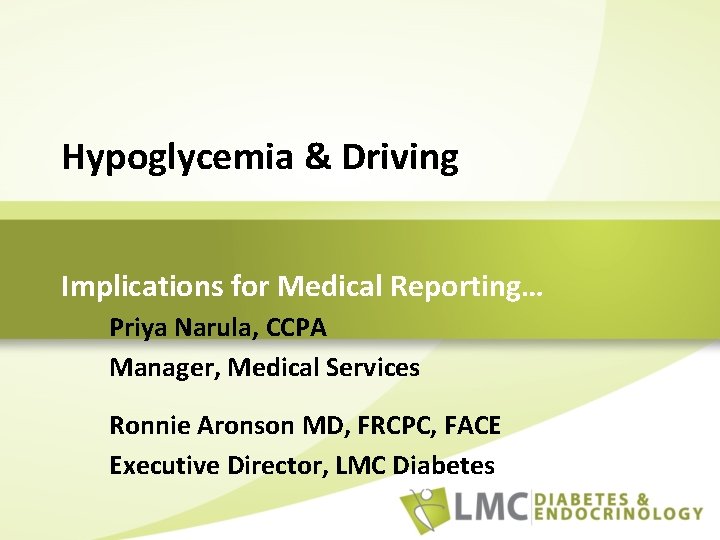 Hypoglycemia & Driving

Implications for Medical Reporting…

Priya Narula, CCPA
Manager, Medical Services

Ronnie Aronson MD, FRCPC, FACE
Executive Director, LMC Diabetes

LMC DIABETES & ENDOCRINOLOGY